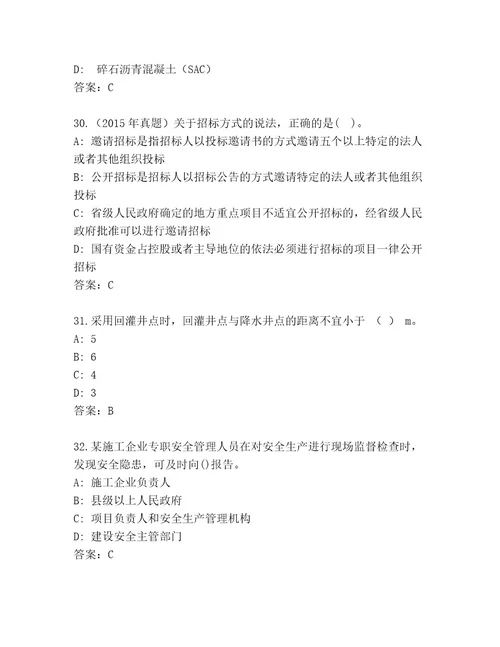 D: 碎石沥青混凝土（SAC）
答案：C

30.（2015 年真题）关于招标方式的说法，正确的是( )。
A: 邀请招标是指招标人以投标邀请书的方式邀请五个以上特定的法人或者其他组织投标
B: 公开招标是招标人以招标公告的方式邀请特定的法人或者其他组织投标
C: 省级人民政府确定的地方重点项目不适宜公开招标的，经省级人民政府批准可以进行邀请招标
D: 国有资金占控股或者主导地位的依法必须进行招标的项目一律公开招标
答案：C

31.采用回灌井点时，回灌井点与降水井点的距离不宜小于 （ ） m。
A: 5
B: 6
C: 4
D: 3
答案：B

32.某施工企业专职安全管理人员在对安全生产进行现场监督检查时，发现安全隐患，可及时向()报告。
A: 施工企业负责人
B: 县级以上人民政府
C: 项目负责人和安全生产管理机构
D: 建设安全主管部门
答案：C